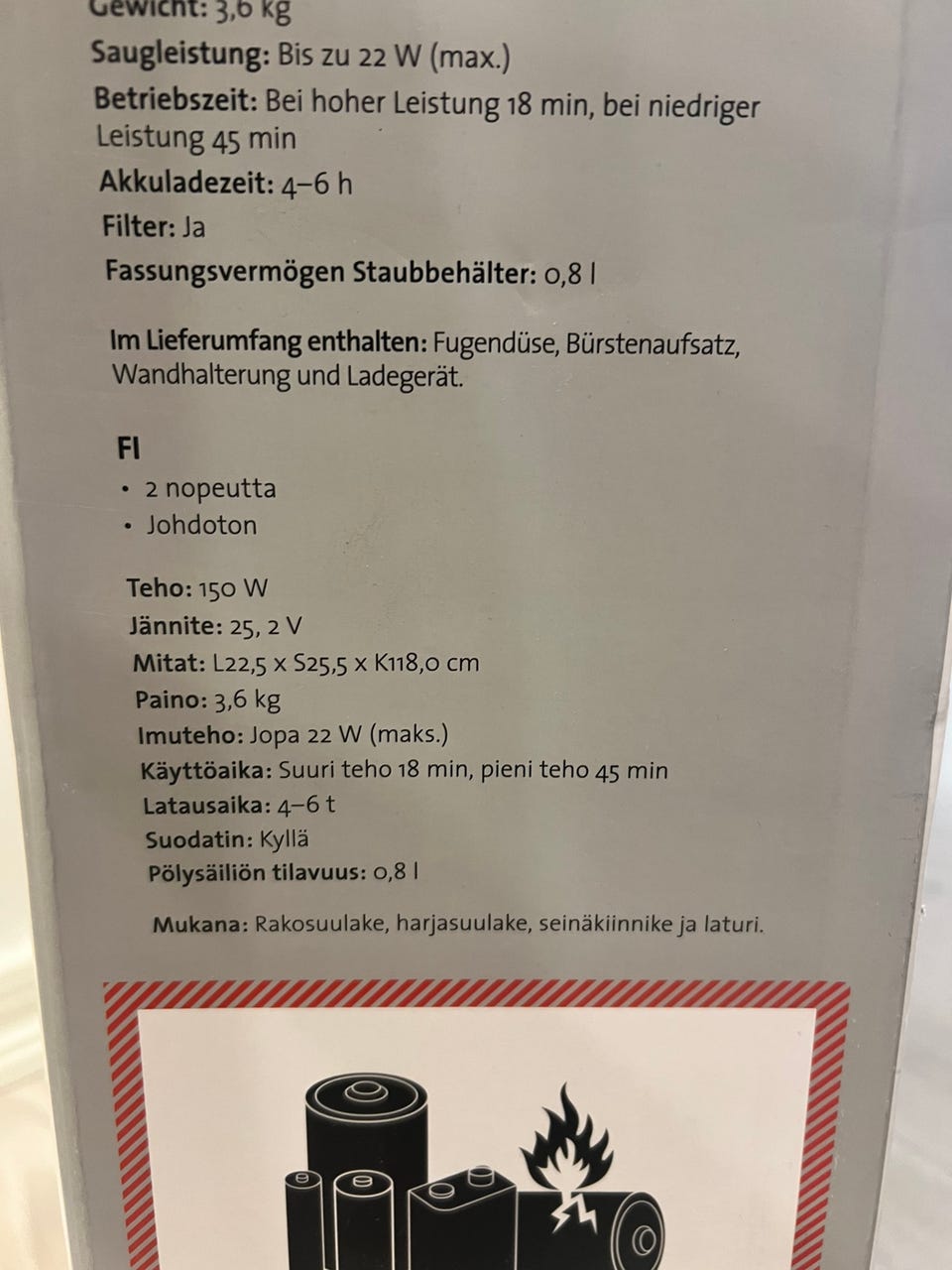 Gewicht: 3,6 kg
Saugleistung: Bis zu 22 W (max.)
Betriebszeit: Bei hoher Leistung 18 min, bei niedriger Leistung 45 min
Akkuladezeit: 4–6 h
Filter: Ja
Fassungsvermögen Staubbehälter: 0,8 l

Im Lieferumfang enthalten: Fugendüse, Bürstenaufsatz, Wandhalterung und Ladegerät.

FI
• 2 nopeutta
• Johdoton

Teho: 150 W
Jännite: 25, 2 V
Mitat: L22,5 x S25,5 x K118,0 cm
Paino: 3,6 kg
Imuteho: Jopa 22 W (maks.)
Käyttöaika: Suuri teho 18 min, pieni teho 45 min
Latausaika: 4–6 t
Suodatin: Kyllä
Pölysäiliön tilavuus: 0,8 l

Mukana: Rakosuulake, harjasuulake, seinäkiinnike ja laturi.